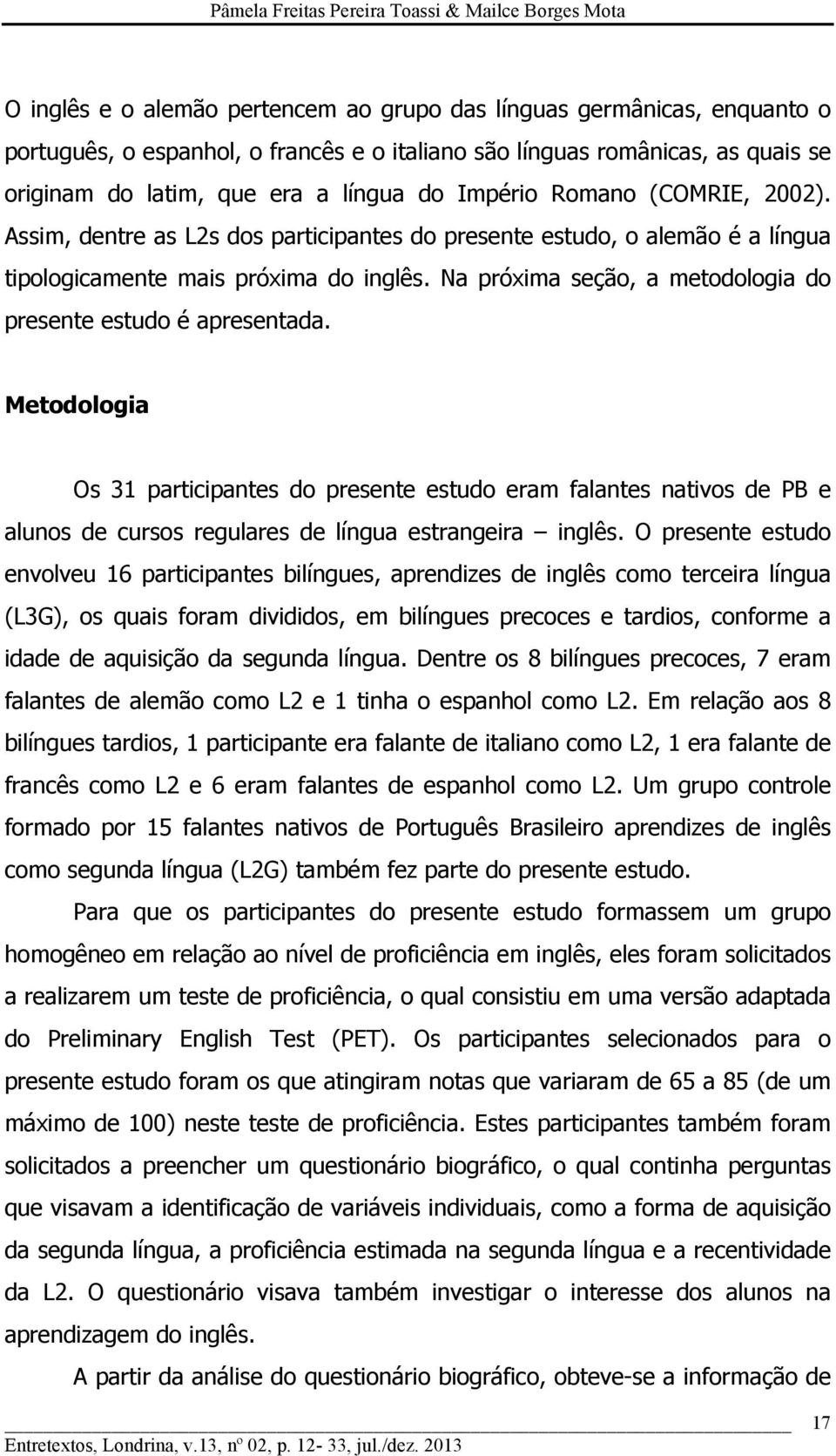 Pâmela Freitas Pereira Toassi & Mailce Borges Mota

O inglês e o alemão pertencem ao grupo das línguas germânicas, enquanto o português, o espanhol, o francês e o italiano são línguas românicas, as quais se originam do latim, que era a língua do Império Romano (COMRIE, 2002). Assim, dentre as L2s dos participantes do presente estudo, o alemão é a língua tipologicamente mais próxima do inglês. Na próxima seção, a metodologia do presente estudo é apresentada.

Metodologia

Os 31 participantes do presente estudo eram falantes nativos de PB e alunos de cursos regulares de língua estrangeira – inglês. O presente estudo envolveu 16 participantes bilíngues, aprendizes de inglês como terceira língua (L3G), os quais foram divididos, em bilíngues precoces e tardios, conforme a idade de aquisição da segunda língua. Dentre os 8 bilíngues precoces, 7 eram falantes de alemão como L2 e 1 tinha o espanhol como L2. Em relação aos 8 bilíngues tardios, 1 participante era falante de italiano como L2, 1 era falante de francês como L2 e 6 eram falantes de espanhol como L2. Um grupo controle formado por 15 falantes nativos de Português Brasileiro aprendizes de inglês como segunda língua (L2G) também fez parte do presente estudo.

Para que os participantes do presente estudo formassem um grupo homogêneo em relação ao nível de proficiência em inglês, eles foram solicitados a realizarem um teste de proficiência, o qual consistiu em uma versão adaptada do Preliminary English Test (PET). Os participantes selecionados para o presente estudo foram os que atingiram notas que variaram de 65 a 85 (de um máximo de 100) neste teste de proficiência. Estes participantes também foram solicitados a preencher um questionário biográfico, o qual continha perguntas que visavam a identificação de variáveis individuais, como a forma de aquisição da segunda língua, a proficiência estimada na segunda língua e a recentividade da L2. O questionário visava também investigar o interesse dos alunos na aprendizagem do inglês.

A partir da análise do questionário biográfico, obteve-se a informação de

17

Entretextos, Londrina, v.13, nº 02, p. 12- 33, jul./dez. 2013